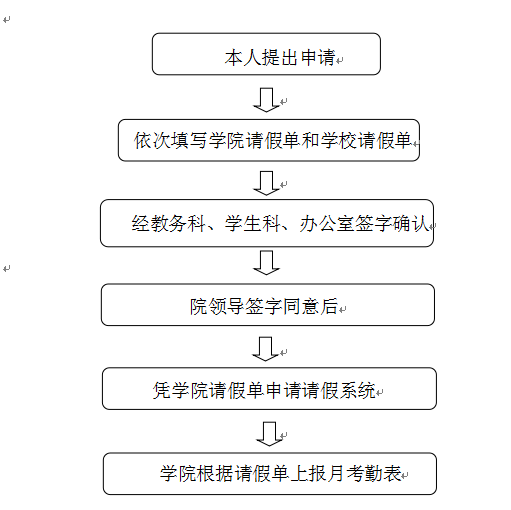 本人提出申请

依次填写学院请假单和学校请假单

经教务科、学生科、办公室签字确认

院领导签字同意后

凭学院请假单申请请假系统

学院根据请假单上报月考勤表